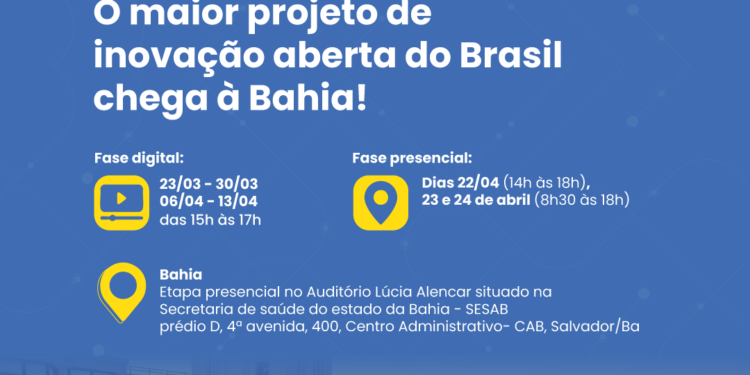 O maior projeto de inovação aberta do Brasil chega à Bahia!

Fase digital:

23/03 - 30/03
06/04 - 13/04
das 15h às 17h

Fase presencial:

Dias 22/04 (14h às 18h),
23 e 24 de abril (8h30 às 18h)

Bahia
Etapa presencial no Auditório Lúcia Alencar situado na Secretaria de saúde do estado da Bahia - SESAB
prédio D, 4ª avenida, 400, Centro Administrativo- CAB, Salvador/Ba